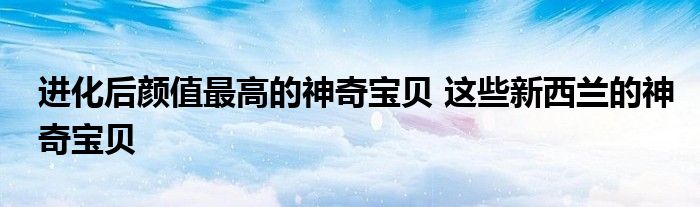 进化后颜值最高的神奇宝贝 这些新西兰的神奇宝贝